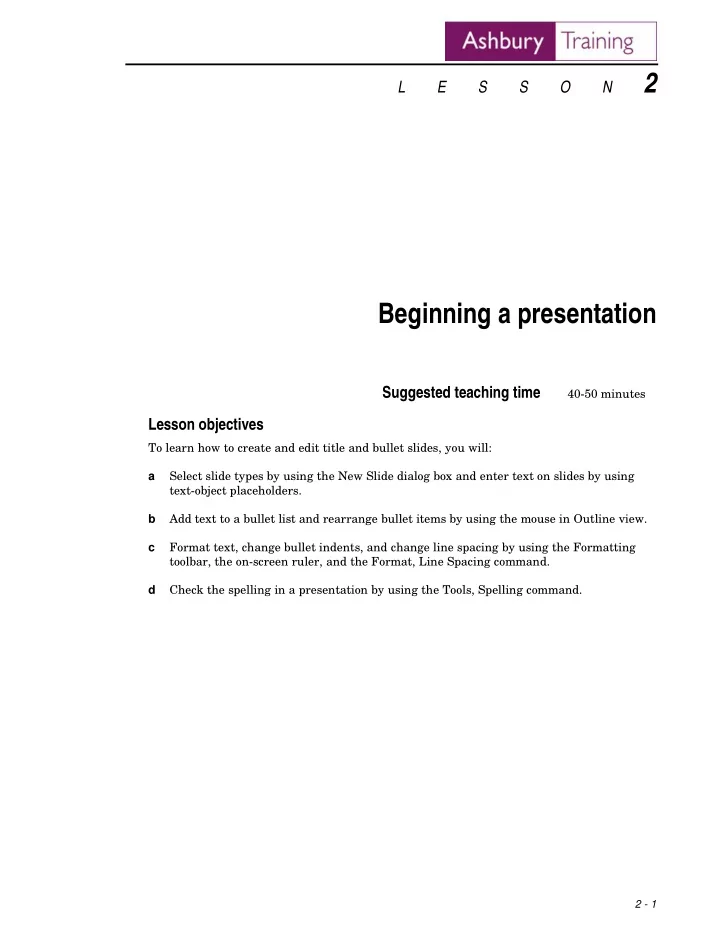 Ashbury Training

L E S S O N 2

Beginning a presentation

Suggested teaching time 40-50 minutes

Lesson objectives

To learn how to create and edit title and bullet slides, you will:

a Select slide types by using the New Slide dialog box and enter text on slides by using text-object placeholders.

b Add text to a bullet list and rearrange bullet items by using the mouse in Outline view.

c Format text, change bullet indents, and change line spacing by using the Formatting toolbar, the on-screen ruler, and the Format, Line Spacing command.

d Check the spelling in a presentation by using the Tools, Spelling command.

2 - 1